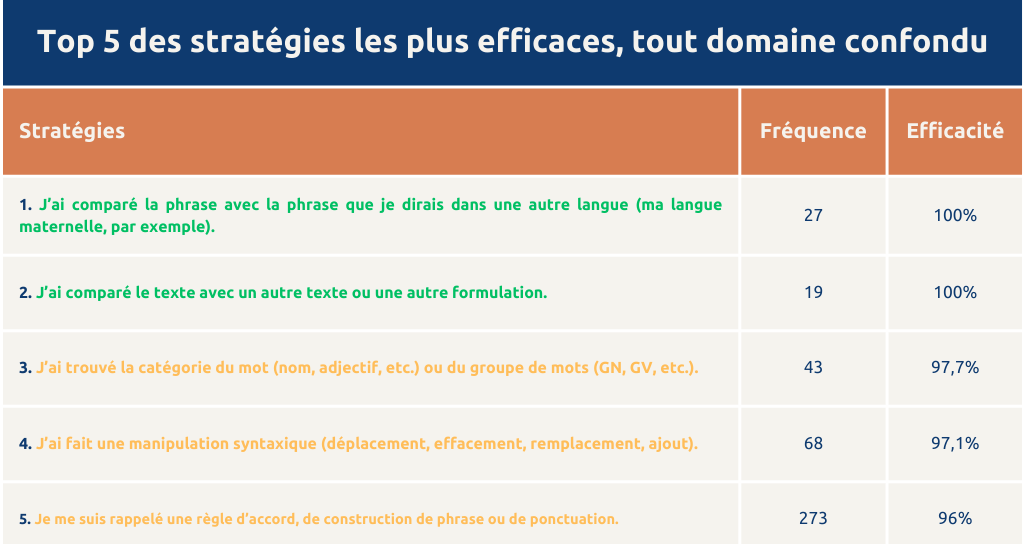 Top 5 des stratégies les plus efficaces, tout domaine confondu

| Stratégies | Fréquence | Efficacité |
|---|---|---|
| 1. J'ai comparé la phrase avec la phrase que je dirais dans une autre langue (ma langue maternelle, par exemple). | 27 | 100% |
| 2. J'ai comparé le texte avec un autre texte ou une autre formulation. | 19 | 100% |
| 3. J'ai trouvé la catégorie du mot (nom, adjectif, etc.) ou du groupe de mots (GN, GV, etc.). | 43 | 97,7% |
| 4. J'ai fait une manipulation syntaxique (déplacement, effacement, remplacement, ajout). | 68 | 97,1% |
| 5. Je me suis rappelé une règle d'accord, de construction de phrase ou de ponctuation. | 273 | 96% |